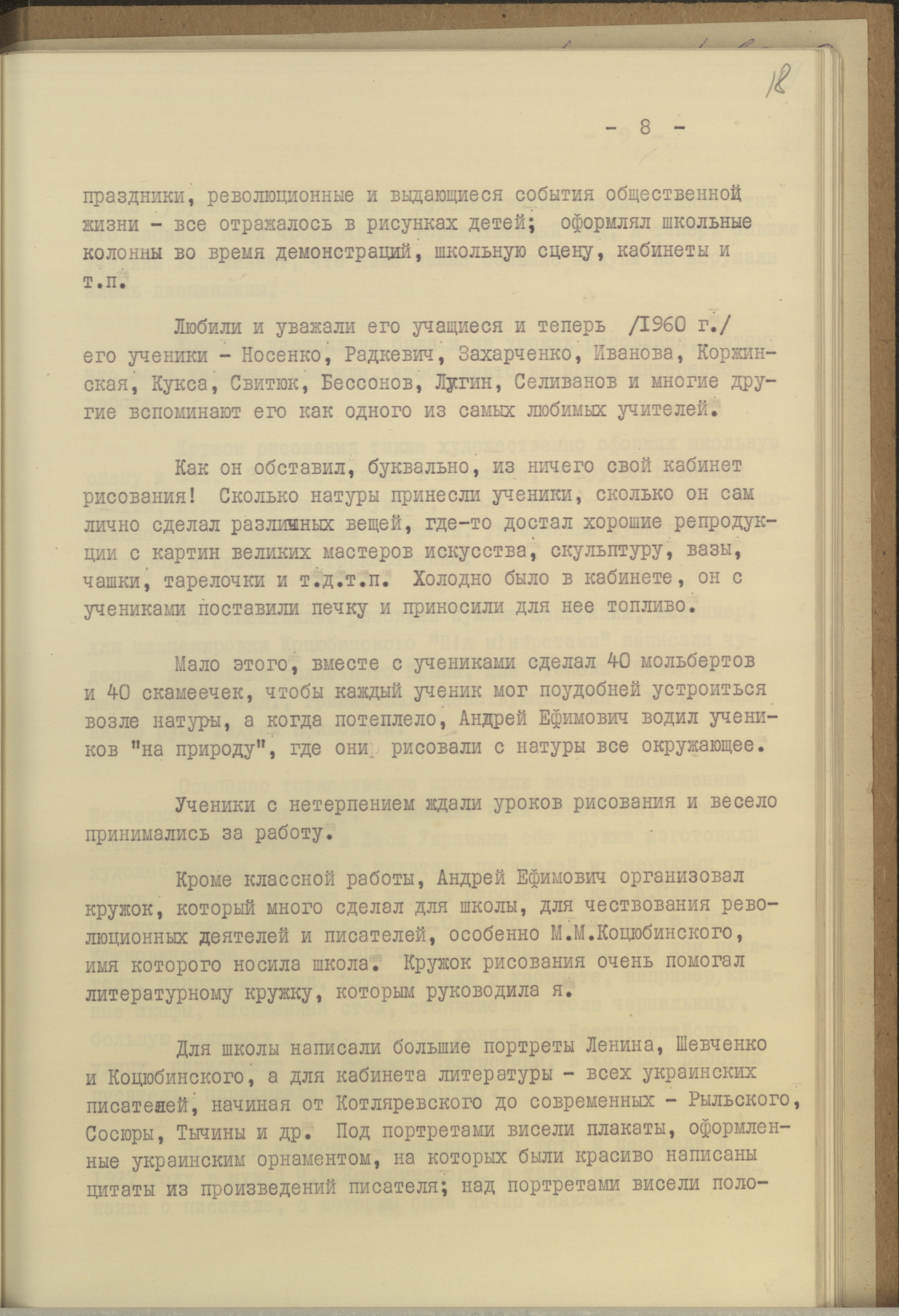 18

- 8 -

праздники, революционные и выдающиеся события общественной жизни - все отражалось в рисунках детей; оформлял школьные колонны во время демонстраций, школьную сцену, кабинеты и т.п.

Любили и уважали его учащиеся и теперь /1960 г./ его ученики - Носенко, Радкевич, Захарченко, Иванова, Коржинская, Кукса, Свитюк, Бессонов, Лугин, Селиванов и многие другие вспоминают его как одного из самых любимых учителей.

Как он обставил, буквально, из ничего свой кабинет рисования! Сколько натуры принесли ученики, сколько он сам лично сделал различных вещей, где-то достал хорошие репродукции с картин великих мастеров искусства, скульптуру, вазы, чашки, тарелочки и т.д.т.п. Холодно было в кабинете, он с учениками поставили печку и приносили для нее топливо.

Мало этого, вместе с учениками сделал 40 мольбертов и 40 скамеечек, чтобы каждый ученик мог поудобней устроиться возле натуры, а когда потеплело, Андрей Ефимович водил учеников "на природу", где они рисовали с натуры все окружающее.

Ученики с нетерпением ждали уроков рисования и весело принимались за работу.

Кроме классной работы, Андрей Ефимович организовал кружок, который много сделал для школы, для чествования революционных деятелей и писателей, особенно М.М.Коцюбинского, имя которого носила школа. Кружок рисования очень помогал литературному кружку, которым руководила я.

Для школы написали большие портреты Ленина, Шевченко и Коцюбинского, а для кабинета литературы - всех украинских писателей, начиная от Котляревского до современных - Рыльского, Сосюры, Тычины и др. Под портретами висели плакаты, оформленные украинским орнаментом, на которых были красиво написаны цитаты из произведений писателя; над портретами висели поло-